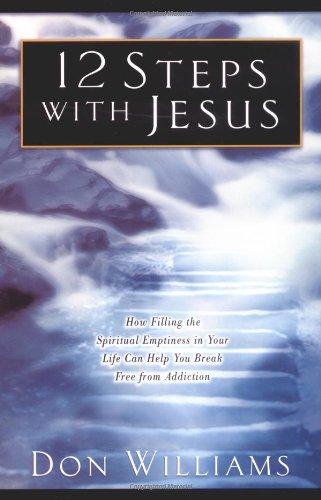 12 STEPS WITH JESUS

How Filling the Spiritual Emptiness in Your Life Can Help You Break Free from Addiction

DON WILLIAMS